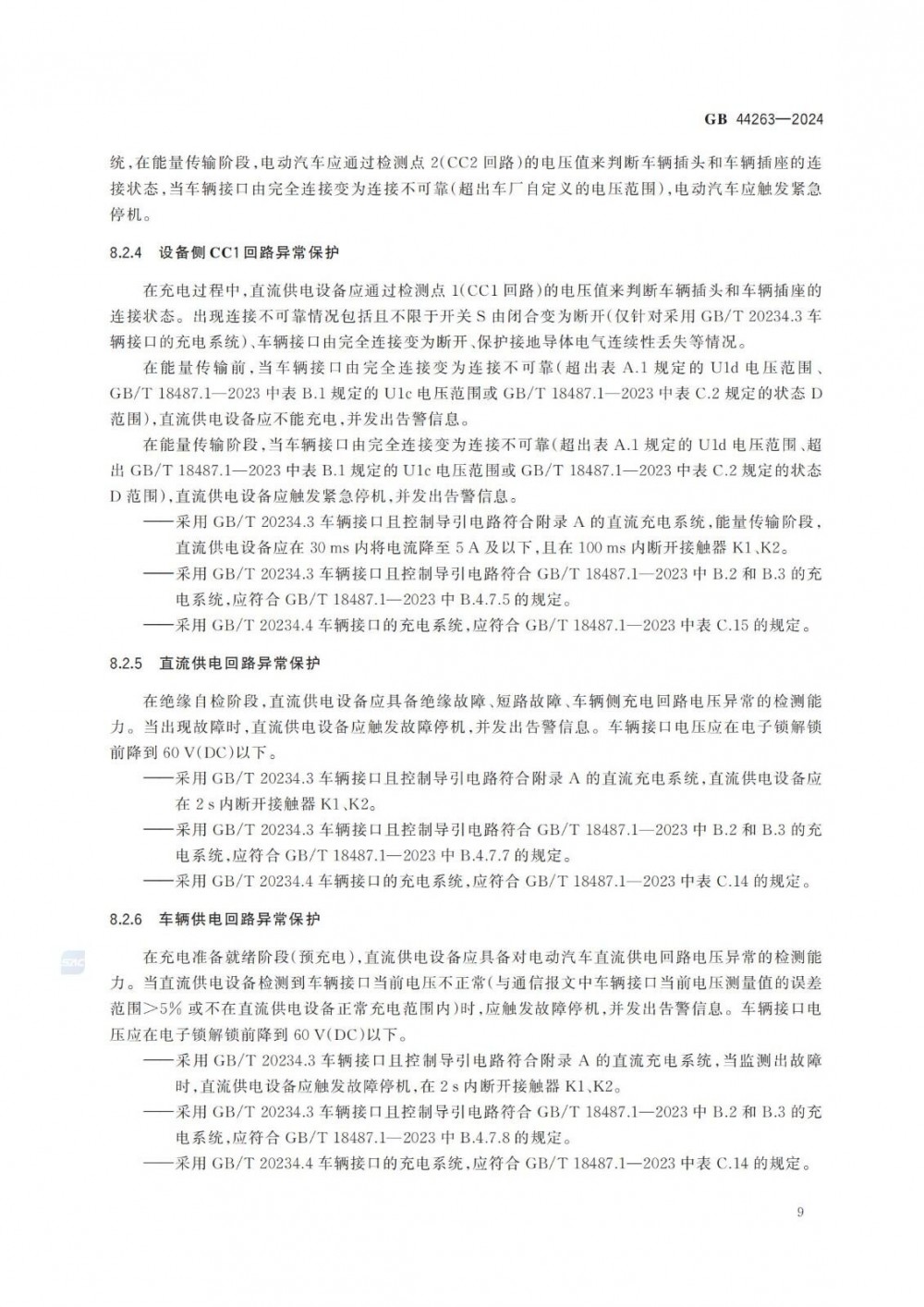 GB 44263—2024

统，在能量传输阶段，电动汽车应通过检测点 2(CC2 回路)的电压值来判断车辆插头和车辆插座的连接状态，当车辆接口由完全连接变为连接不可靠(超出车厂自定义的电压范围)，电动汽车应触发紧急停机。

8.2.4 设备侧 CC1 回路异常保护

在充电过程中，直流供电设备应通过检测点 1(CC1 回路)的电压值来判断车辆插头和车辆插座的连接状态。出现连接不可靠情况包括且不限于开关 S 由闭合变为断开(仅针对采用 GB/T 20234.3 车辆接口的充电系统)、车辆接口由完全连接变为断开、保护接地导体电气连续性丢失等情况。

在能量传输前，当车辆接口由完全连接变为连接不可靠(超出表 A.1 规定的 U1d 电压范围、GB/T 18487.1—2023 中表 B.1 规定的 U1c 电压范围或 GB/T 18487.1—2023 中表 C.2 规定的状态 D 范围)，直流供电设备应不能充电，并发出告警信息。

在能量传输阶段，当车辆接口由完全连接变为连接不可靠(超出表 A.1 规定的 U1d 电压范围、超出 GB/T 18487.1—2023 中表 B.1 规定的 U1c 电压范围或 GB/T 18487.1—2023 中表 C.2 规定的状态 D 范围)，直流供电设备应触发紧急停机，并发出告警信息。

——采用 GB/T 20234.3 车辆接口且控制导引电路符合附录 A 的直流充电系统，能量传输阶段，直流供电设备应在 30 ms 内将电流降至 5 A 及以下，且在 100 ms 内断开接触器 K1、K2。

——采用 GB/T 20234.3 车辆接口且控制导引电路符合 GB/T 18487.1—2023 中 B.2 和 B.3 的充电系统，应符合 GB/T 18487.1—2023 中 B.4.7.5 的规定。

——采用 GB/T 20234.4 车辆接口的充电系统，应符合 GB/T 18487.1—2023 中表 C.15 的规定。

8.2.5 直流供电回路异常保护

在绝缘自检阶段，直流供电设备应具备绝缘故障、短路故障、车辆侧充电回路电压异常的检测能力。当出现故障时，直流供电设备应触发故障停机，并发出告警信息。车辆接口电压应在电子锁解锁前降到 60 V(DC)以下。

——采用 GB/T 20234.3 车辆接口且控制导引电路符合附录 A 的直流充电系统，直流供电设备应在 2 s 内断开接触器 K1、K2。

——采用 GB/T 20234.3 车辆接口且控制导引电路符合 GB/T 18487.1—2023 中 B.2 和 B.3 的充电系统，应符合 GB/T 18487.1—2023 中 B.4.7.7 的规定。

——采用 GB/T 20234.4 车辆接口的充电系统，应符合 GB/T 18487.1—2023 中表 C.14 的规定。

8.2.6 车辆供电回路异常保护

在充电准备就绪阶段(预充电)，直流供电设备应具备对电动汽车直流供电回路电压异常的检测能力。当直流供电设备检测到车辆接口当前电压不正常(与通信报文中车辆接口当前电压测量值的误差范围>5% 或不在直流供电设备正常充电范围内)时，应触发故障停机，并发出告警信息。车辆接口电压应在电子锁解锁前降到 60 V(DC)以下。

——采用 GB/T 20234.3 车辆接口且控制导引电路符合附录 A 的直流充电系统，当监测出故障时，直流供电设备应触发故障停机，在 2 s 内断开接触器 K1、K2。

——采用 GB/T 20234.3 车辆接口且控制导引电路符合 GB/T 18487.1—2023 中 B.2 和 B.3 的充电系统，应符合 GB/T 18487.1—2023 中 B.4.7.8 的规定。

——采用 GB/T 20234.4 车辆接口的充电系统，应符合 GB/T 18487.1—2023 中表 C.14 的规定。

9